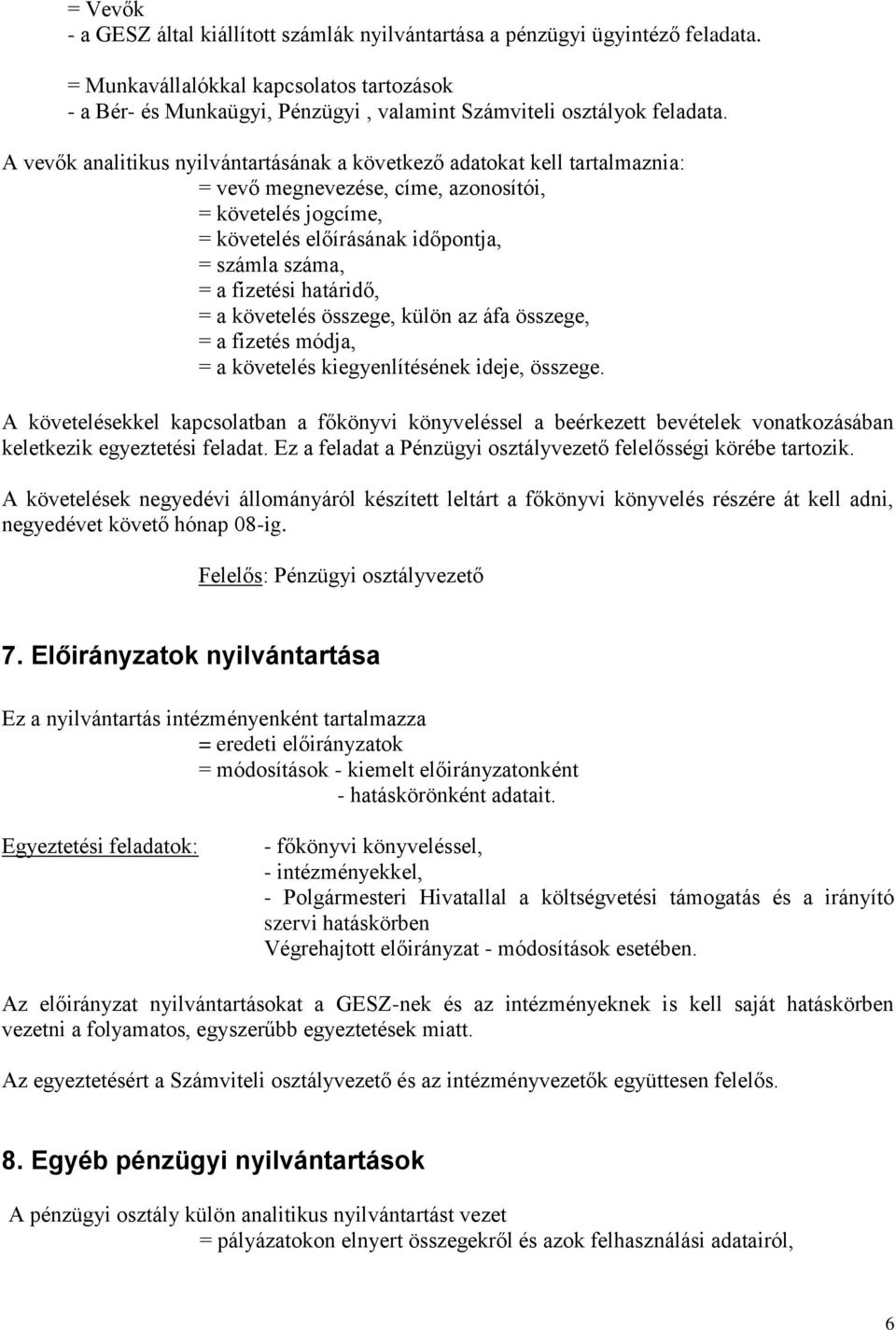 = Vevők
- a GESZ által kiállított számlák nyilvántartása a pénzügyi ügyintéző feladata.

= Munkavállalókkal kapcsolatos tartozások
- a Bér- és Munkaügyi, Pénzügyi , valamint Számviteli osztályok feladata.

A vevők analitikus nyilvántartásának a következő adatokat kell tartalmaznia:
= vevő megnevezése, címe, azonosítói,
= követelés jogcíme,
= követelés előírásának időpontja,
= számla száma,
= a fizetési határidő,
= a követelés összege, külön az áfa összege,
= a fizetés módja,
= a követelés kiegyenlítésének ideje, összege.

A követelésekkel kapcsolatban a főkönyvi könyveléssel a beérkezett bevételek vonatkozásában keletkezik egyeztetési feladat. Ez a feladat a Pénzügyi osztályvezető felelősségi körébe tartozik.

A követelések negyedévi állományáról készített leltárt a főkönyvi könyvelés részére át kell adni, negyedévet követő hónap 08-ig.

Felelős: Pénzügyi osztályvezető

7. Előirányzatok nyilvántartása

Ez a nyilvántartás intézményenként tartalmazza
= eredeti előirányzatok
= módosítások - kiemelt előirányzatonként
- hatáskörönként adatait.

Egyeztetési feladatok:
- főkönyvi könyveléssel,
- intézményekkel,
- Polgármesteri Hivatallal a költségvetési támogatás és a irányító szervi hatáskörben
Végrehajtott előirányzat - módosítások esetében.

Az előirányzat nyilvántartásokat a GESZ-nek és az intézményeknek is kell saját hatáskörben vezetni a folyamatos, egyszerűbb egyeztetések miatt.

Az egyeztetésért a Számviteli osztályvezető és az intézményvezetők együttesen felelős.

8. Egyéb pénzügyi nyilvántartások

A pénzügyi osztály külön analitikus nyilvántartást vezet
= pályázatokon elnyert összegekről és azok felhasználási adatairól,

6